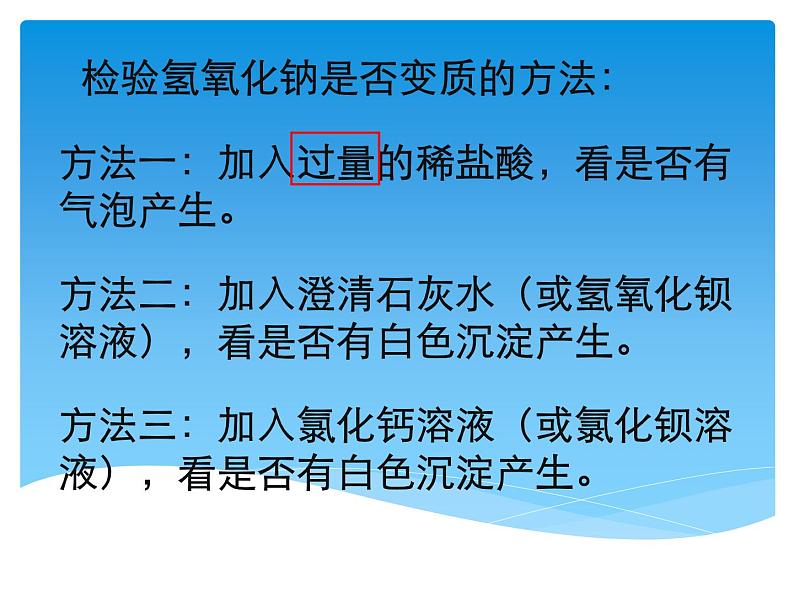 检验氢氧化钠是否变质的方法:

方法一：加入过量的稀盐酸，看是否有气泡产生。

方法二：加入澄清石灰水（或氢氧化钡溶液），看是否有白色沉淀产生。

方法三：加入氯化钙溶液（或氯化钡溶液），看是否有白色沉淀产生。